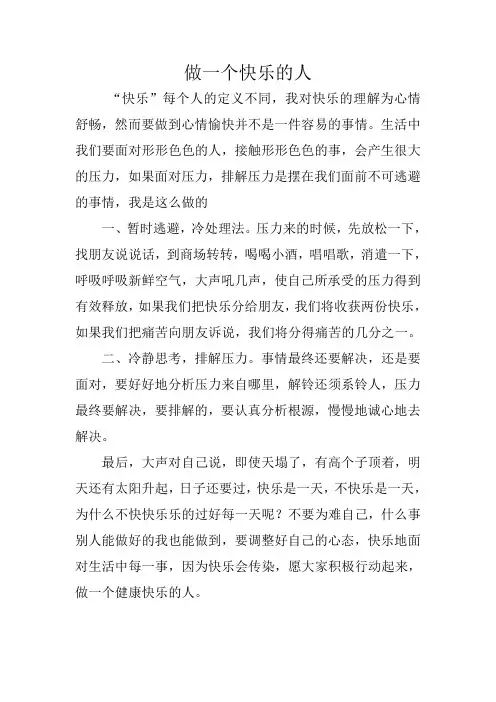 做一个快乐的人

“快乐”每个人的定义不同，我对快乐的理解为心情舒畅，然而要做到心情愉快并不是一件容易的事情。生活中我们要面对形形色色的人，接触形形色色的事，会产生很大的压力，如果面对压力，排解压力是摆在我们面前不可逃避的事情，我是这么做的

一、暂时逃避，冷处理法。压力来的时候，先放松一下，找朋友说说话，到商场转转，喝喝小酒，唱唱歌，消遣一下，呼吸呼吸新鲜空气，大声吼几声，使自己所承受的压力得到有效释放，如果我们把快乐分给朋友，我们将收获两份快乐，如果我们把痛苦向朋友诉说，我们将分得痛苦的几分之一。

二、冷静思考，排解压力。事情最终还要解决，还是要面对，要好好地分析压力来自哪里，解铃还须系铃人，压力最终要解决，要排解的，要认真分析根源，慢慢地诚心地去解决。

最后，大声对自己说，即使天塌了，有高个子顶着，明天还有太阳升起，日子还要过，快乐是一天，不快乐是一天，为什么不快快乐乐的过好每一天呢？不要为难自己，什么事别人能做好的我也能做到，要调整好自己的心态，快乐地面对生活中每一事，因为快乐会传染，愿大家积极行动起来，做一个健康快乐的人。